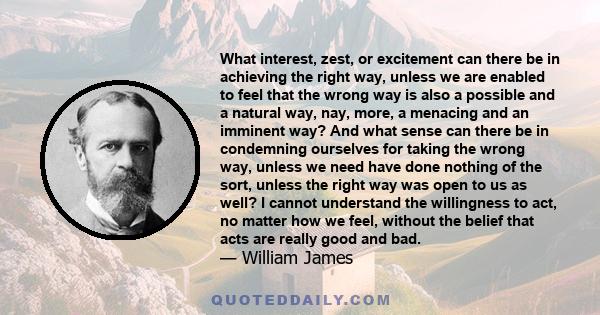 What interest, zest, or excitement can there be in achieving the right way, unless we are enabled to feel that the wrong way is also a possible and a natural way, nay, more, a menacing and an imminent way? And what sense can there be in condemning ourselves for taking the wrong way, unless we need have done nothing of the sort, unless the right way was open to us as well? I cannot understand the willingness to act, no matter how we feel, without the belief that acts are really good and bad.
— William James

QUOTEDDAILY.COM